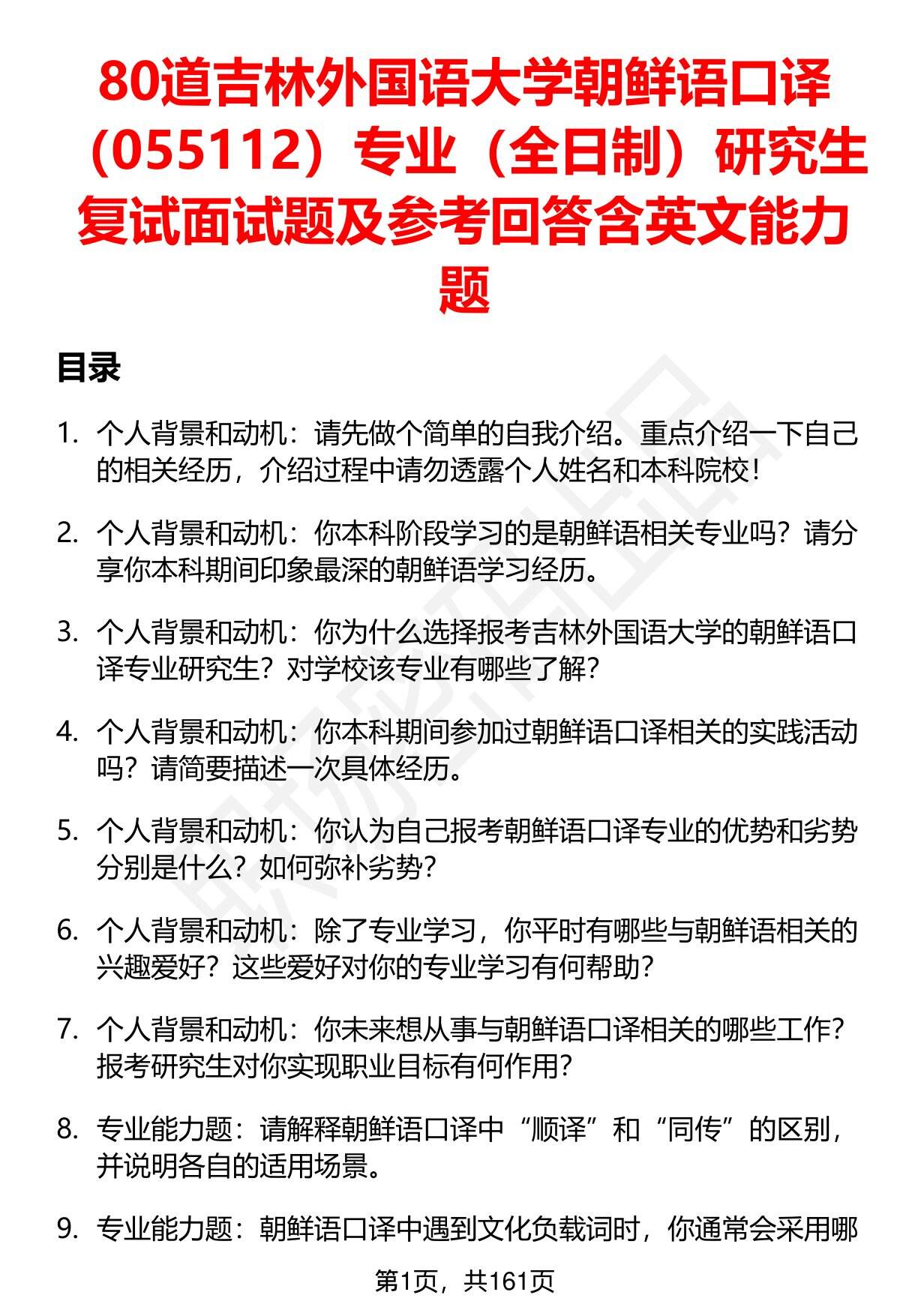 80道吉林外国语大学朝鲜语口译（055112）专业（全日制）研究生复试面试题及参考回答含英文能力题

目录

1. 个人背景和动机：请先做个简单的自我介绍。重点介绍一下自己的相关经历，介绍过程中请勿透露个人姓名和本科院校！

2. 个人背景和动机：你本科阶段学习的是朝鲜语相关专业吗？请分享你本科期间印象最深的朝鲜语学习经历。

3. 个人背景和动机：你为什么选择报考吉林外国语大学的朝鲜语口译专业研究生？对学校该专业有哪些了解？

4. 个人背景和动机：你本科期间参加过朝鲜语口译相关的实践活动吗？请简要描述一次具体经历。

5. 个人背景和动机：你认为自己报考朝鲜语口译专业的优势和劣势分别是什么？如何弥补劣势？

6. 个人背景和动机：除了专业学习，你平时有哪些与朝鲜语相关的兴趣爱好？这些爱好对你的专业学习有何帮助？

7. 个人背景和动机：你未来想从事与朝鲜语口译相关的哪些工作？报考研究生对你实现职业目标有何作用？

8. 专业能力题：请解释朝鲜语口译中“顺译”和“同传”的区别，并说明各自的适用场景。

9. 专业能力题：朝鲜语口译中遇到文化负载词时，你通常会采用哪

第1页，共161页